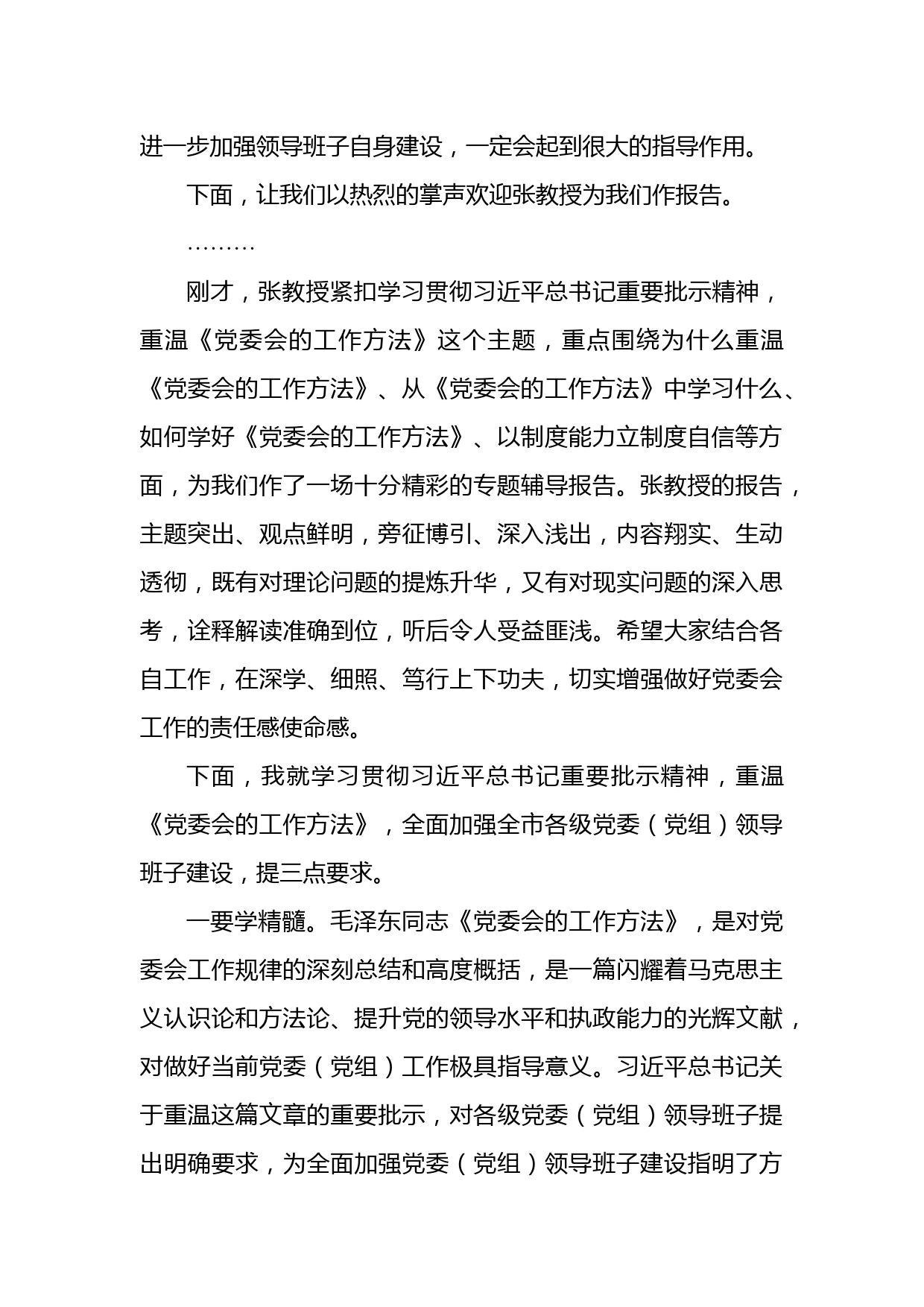 进一步加强领导班子自身建设，一定会起到很大的指导作用。

下面，让我们以热烈的掌声欢迎张教授为我们作报告。

………

刚才，张教授紧扣学习贯彻习近平总书记重要批示精神，重温《党委会的工作方法》这个主题，重点围绕为什么重温《党委会的工作方法》、从《党委会的工作方法》中学习什么、如何学好《党委会的工作方法》、以制度能力立制度自信等方面，为我们作了一场十分精彩的专题辅导报告。张教授的报告，主题突出、观点鲜明，旁征博引、深入浅出，内容翔实、生动透彻，既有对理论问题的提炼升华，又有对现实问题的深入思考，诠释解读准确到位，听后令人受益匪浅。希望大家结合各自工作，在深学、细照、笃行上下功夫，切实增强做好党委会工作的责任感使命感。

下面，我就学习贯彻习近平总书记重要批示精神，重温《党委会的工作方法》，全面加强全市各级党委（党组）领导班子建设，提三点要求。

一要学精髓。毛泽东同志《党委会的工作方法》，是对党委会工作规律的深刻总结和高度概括，是一篇闪耀着马克思主义认识论和方法论、提升党的领导水平和执政能力的光辉文献，对做好当前党委（党组）工作极具指导意义。习近平总书记关于重温这篇文章的重要批示，对各级党委（党组）领导班子提出明确要求，为全面加强党委（党组）领导班子建设指明了方